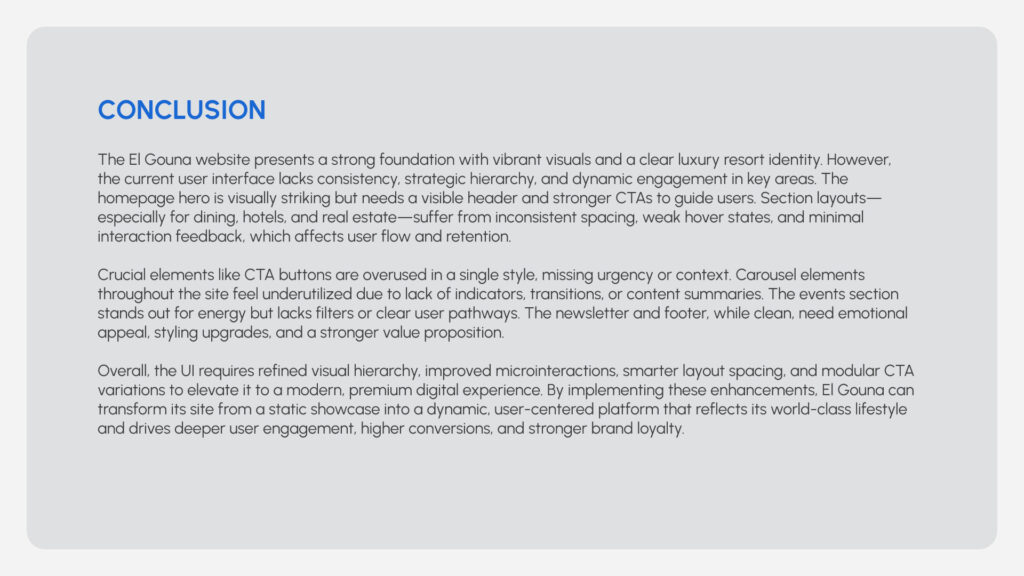 CONCLUSION

The El Gouna website presents a strong foundation with vibrant visuals and a clear luxury resort identity. However, the current user interface lacks consistency, strategic hierarchy, and dynamic engagement in key areas. The homepage hero is visually striking but needs a visible header and stronger CTAs to guide users. Section layouts—especially for dining, hotels, and real estate—suffer from inconsistent spacing, weak hover states, and minimal interaction feedback, which affects user flow and retention.

Crucial elements like CTA buttons are overused in a single style, missing urgency or context. Carousel elements throughout the site feel underutilized due to lack of indicators, transitions, or content summaries. The events section stands out for energy but lacks filters or clear user pathways. The newsletter and footer, while clean, need emotional appeal, styling upgrades, and a stronger value proposition.

Overall, the UI requires refined visual hierarchy, improved microinteractions, smarter layout spacing, and modular CTA variations to elevate it to a modern, premium digital experience. By implementing these enhancements, El Gouna can transform its site from a static showcase into a dynamic, user-centered platform that reflects its world-class lifestyle and drives deeper user engagement, higher conversions, and stronger brand loyalty.